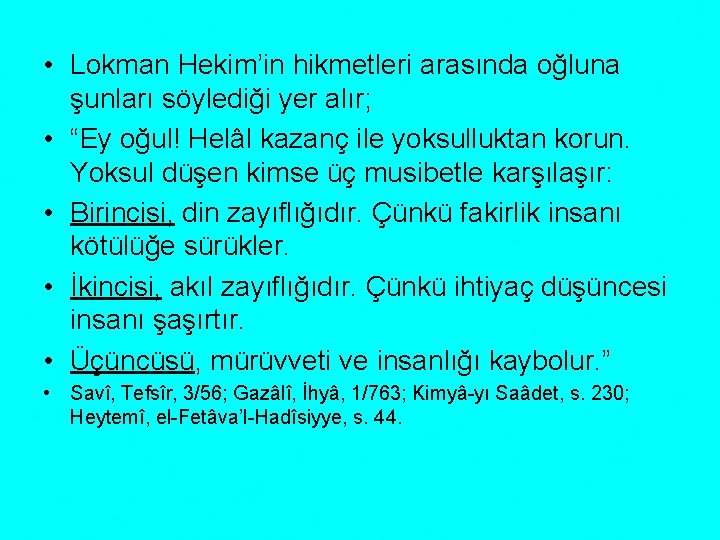 • Lokman Hekim’in hikmetleri arasında oğluna şunları söylediği yer alır;

• “Ey oğul! Helâl kazanç ile yoksulluktan korun. Yoksul düşen kimse üç musibetle karşılaşır:

• Birincisi, din zayıflığıdır. Çünkü fakirlik insanı kötülüğe sürükler.

• İkincisi, akıl zayıflığıdır. Çünkü ihtiyaç düşüncesi insanı şaşırtır.

• Üçüncüsü, mürüvveti ve insanlığı kaybolur.”

• Savî, Tefsîr, 3/56; Gazâlî, İhyâ, 1/763; Kimyâ-yı Saâdet, s. 230; Heytemî, el-Fetâva’l-Hadîsiyye, s. 44.